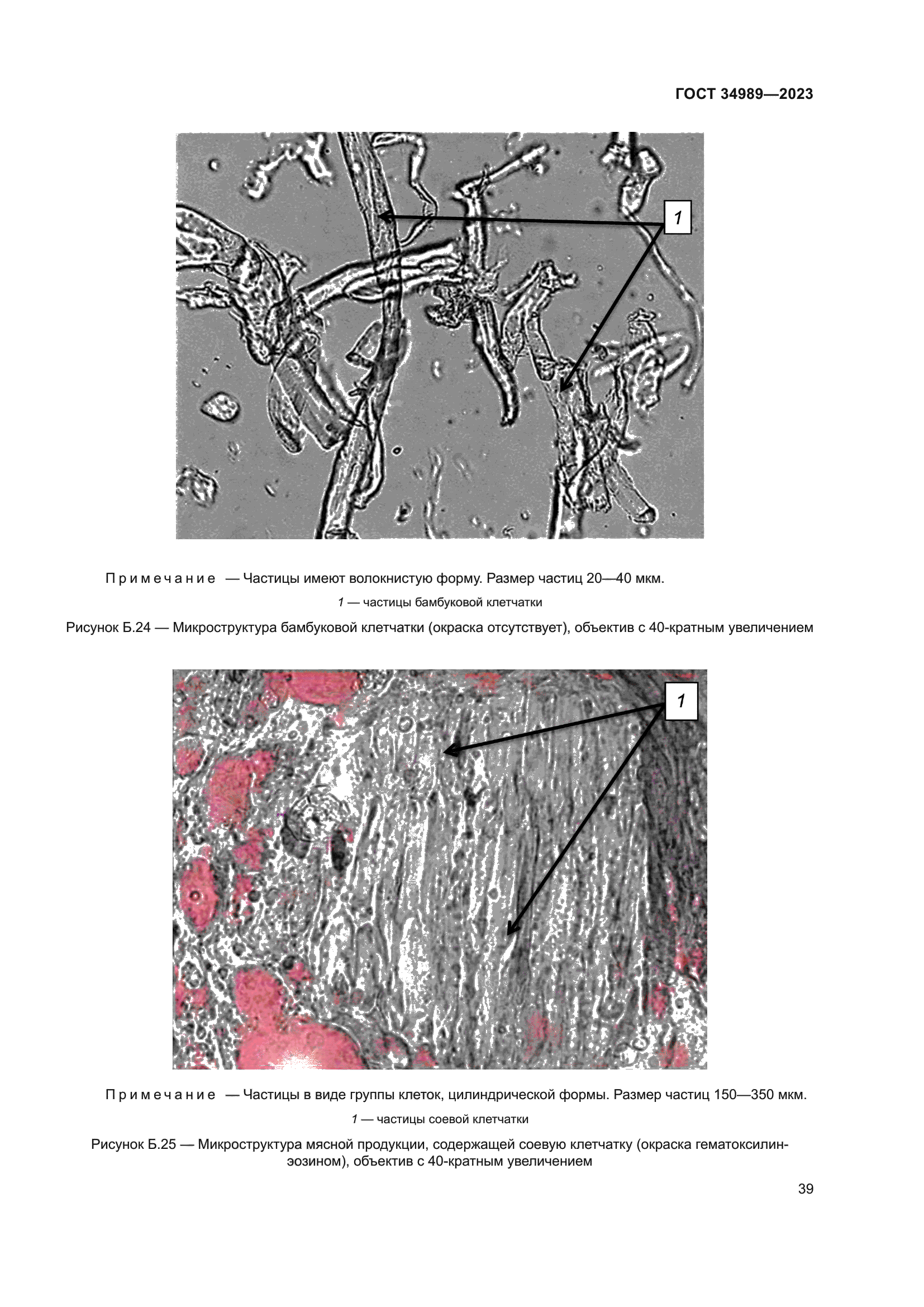 ГОСТ 34989—2023

1

Примечание — Частицы имеют волокнистую форму. Размер частиц 20—40 мкм.

1 — частицы бамбуковой клетчатки

Рисунок Б.24 — Микроструктура бамбуковой клетчатки (окраска отсутствует), объектив с 40-кратным увеличением

1

Примечание — Частицы в виде группы клеток, цилиндрической формы. Размер частиц 150—350 мкм.

1 — частицы соевой клетчатки

Рисунок Б.25 — Микроструктура мясной продукции, содержащей соевую клетчатку (окраска гематоксилин-эозином), объектив с 40-кратным увеличением

39